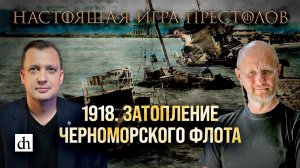 НАСТОЯЩАЯ ИГРА ПРЕСТОЛОВ

1918. ЗАТОПЛЕНИЕ ЧЕРНОМОРСКОГО ФЛОТА

dh